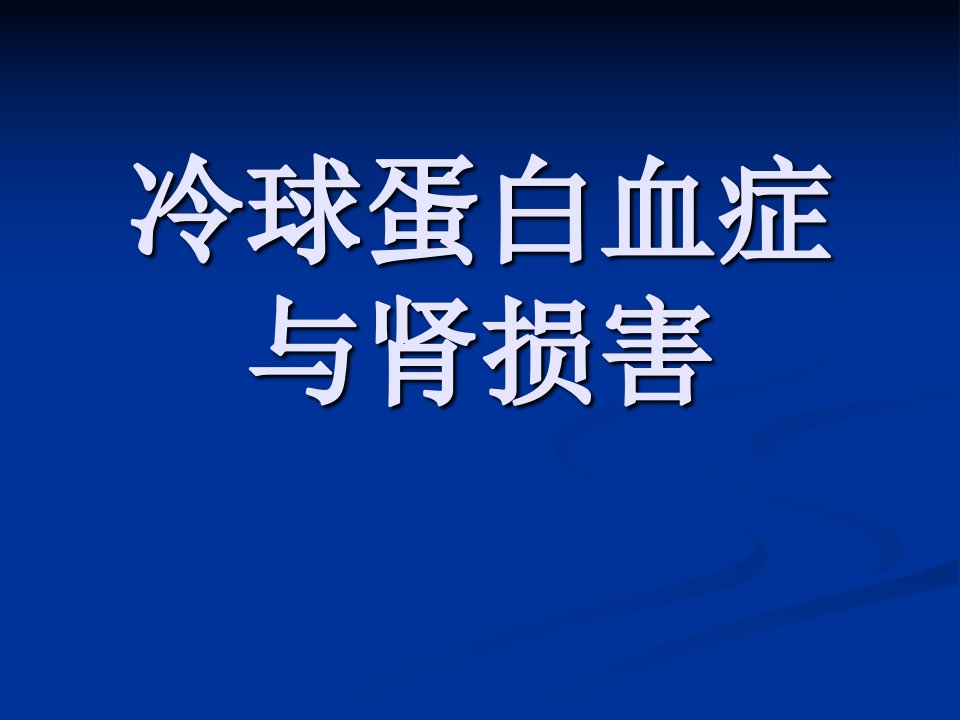 冷球蛋白血症与肾损害